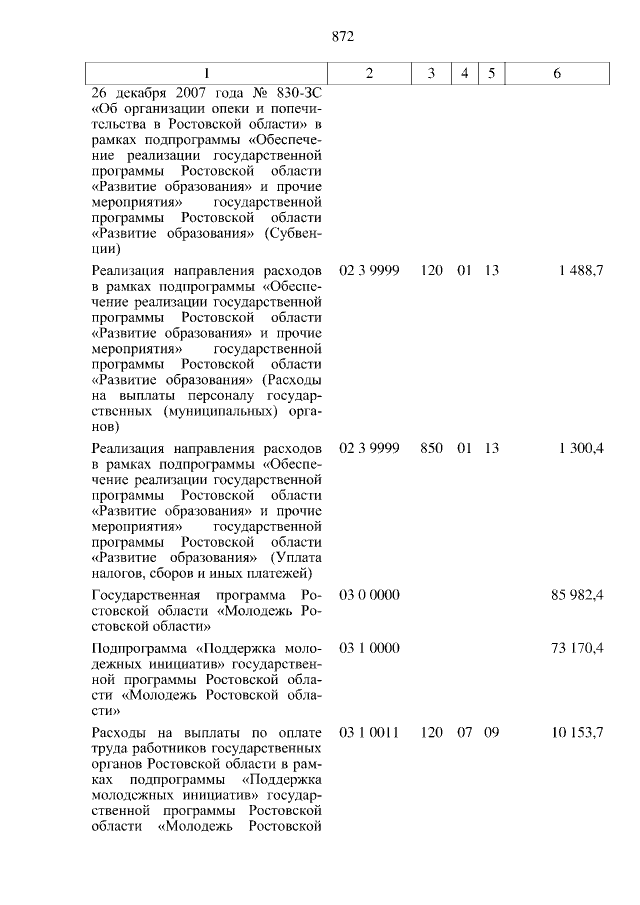 872

| 1 | 2 | 3 | 4 | 5 | 6 |
|---|---|---|---|---|---|
| 26 декабря 2007 года № 830-ЗС «Об организации опеки и попечительства в Ростовской области» в рамках подпрограммы «Обеспечение реализации государственной программы Ростовской области «Развитие образования» и прочие мероприятия» государственной программы Ростовской области «Развитие образования» (Субвенции) | | | | | |
| Реализация направления расходов в рамках подпрограммы «Обеспечение реализации государственной программы Ростовской области «Развитие образования» и прочие мероприятия» государственной программы Ростовской области «Развитие образования» (Расходы на выплаты персоналу государственных (муниципальных) органов) | 02 3 9999 | 120 | 01 | 13 | 1 488,7 |
| Реализация направления расходов в рамках подпрограммы «Обеспечение реализации государственной программы Ростовской области «Развитие образования» и прочие мероприятия» государственной программы Ростовской области «Развитие образования» (Уплата налогов, сборов и иных платежей) | 02 3 9999 | 850 | 01 | 13 | 1 300,4 |
| Государственная программа Ростовской области «Молодежь Ростовской области» | 03 0 0000 | | | | 85 982,4 |
| Подпрограмма «Поддержка молодежных инициатив» государственной программы Ростовской области «Молодежь Ростовской области» | 03 1 0000 | | | | 73 170,4 |
| Расходы на выплаты по оплате труда работников государственных органов Ростовской области в рамках подпрограммы «Поддержка молодежных инициатив» государственной программы Ростовской области «Молодежь Ростовской | 03 1 0011 | 120 | 07 | 09 | 10 153,7 |